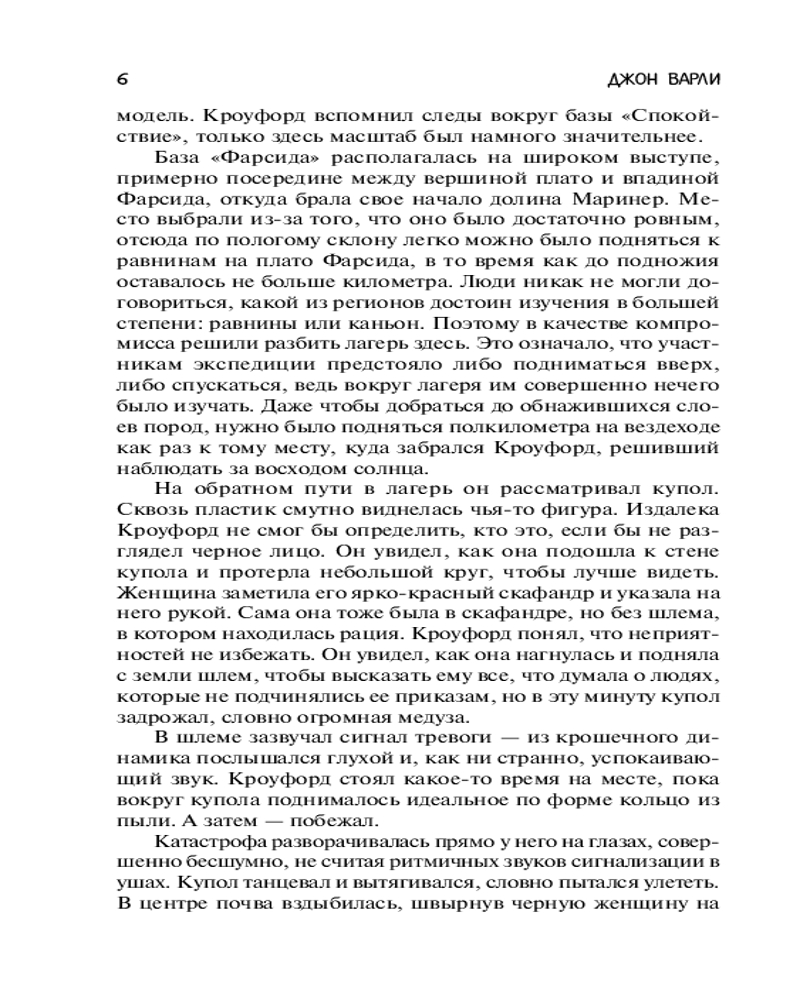 6 ДЖОН ВАРЛИ

модель. Кроуфорд вспомнил следы вокруг базы «Спокойствие», только здесь масштаб был намного значительнее.

База «Фарсида» располагалась на широком выступе, примерно посередине между вершиной плато и впадиной Фарсида, откуда брала свое начало долина Маринер. Место выбрали из-за того, что оно было достаточно ровным, отсюда по пологому склону легко можно было подняться к равнинам на плато Фарсида, в то время как до подножия оставалось не больше километра. Люди никак не могли договориться, какой из регионов достоин изучения в большей степени: равнины или каньон. Поэтому в качестве компромисса решили разбить лагерь здесь. Это означало, что участникам экспедиции предстояло либо подниматься вверх, либо спускаться, ведь вокруг лагеря им совершенно нечего было изучать. Даже чтобы добраться до обнажившихся слоев пород, нужно было подняться полкилометра на вездеходе как раз к тому месту, куда забрался Кроуфорд, решивший наблюдать за восходом солнца.

На обратном пути в лагерь он рассматривал купол. Сквозь пластик смутно виднелась чья-то фигура. Издалека Кроуфорд не смог бы определить, кто это, если бы не разглядел черное лицо. Он увидел, как она подошла к стене купола и протерла небольшой круг, чтобы лучше видеть. Женщина заметила его ярко-красный скафандр и указала на него рукой. Сама она тоже была в скафандре, но без шлема, в котором находилась рация. Кроуфорд понял, что неприятностей не избежать. Он увидел, как она нагнулась и подняла с земли шлем, чтобы высказать ему все, что думала о людях, которые не подчинялись ее приказам, но в эту минуту купол задрожал, словно огромная медуза.

В шлеме зазвучал сигнал тревоги — из крошечного динамика послышался глухой и, как ни странно, успокаивающий звук. Кроуфорд стоял какое-то время на месте, пока вокруг купола поднималось идеальное по форме кольцо из пыли. А затем — побежал.

Катастрофа разворачивалась прямо у него на глазах, совершенно бесшумно, не считая ритмичных звуков сигнализации в ушах. Купол танцевал и вытягивался, словно пытался улететь. В центре почва вздыбилась, швырнув черную женщину на